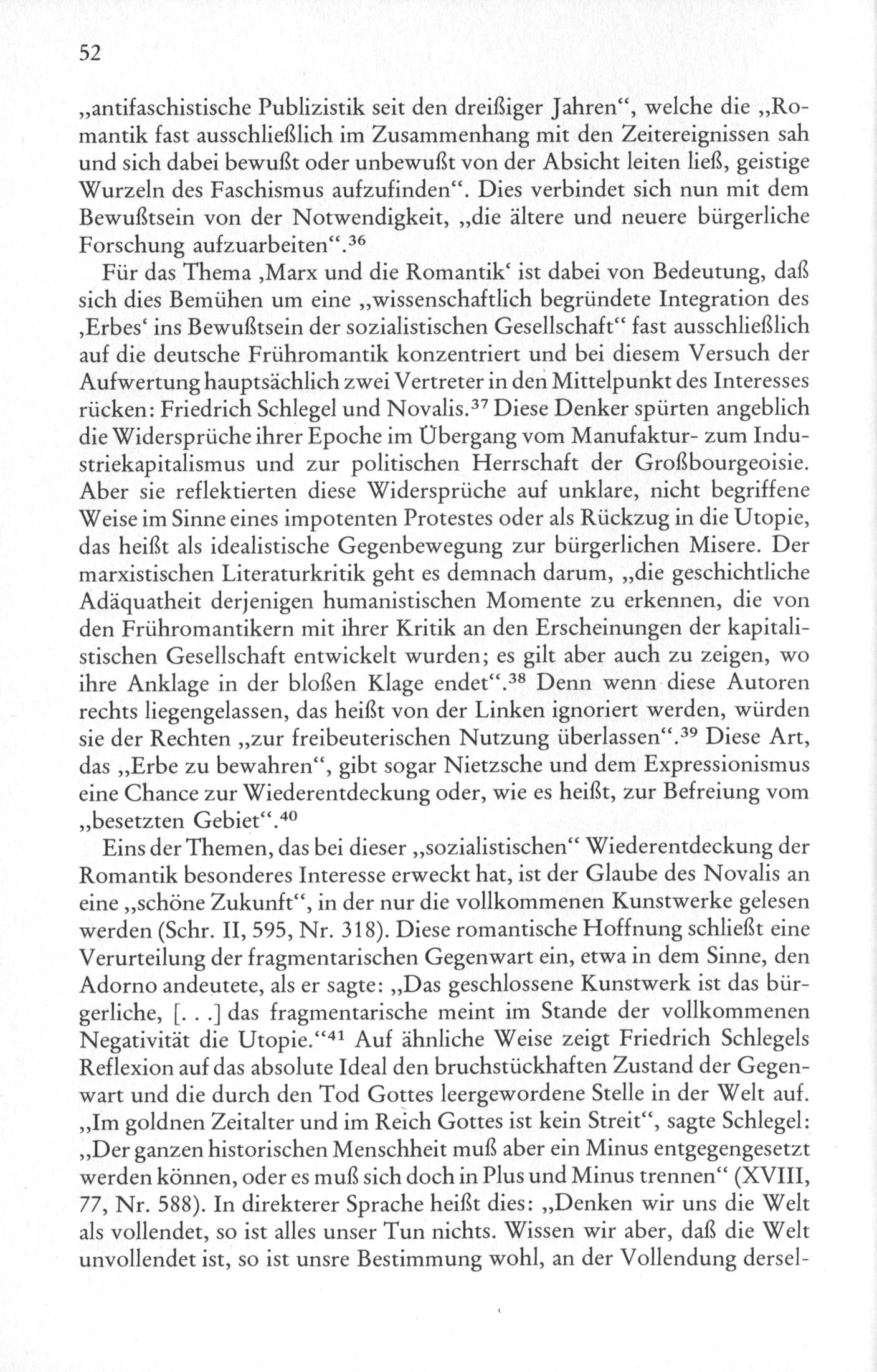 52

„antifaschistische Publizistik seit den dreißiger Jahren“, welche die „Romantik fast ausschließlich im Zusammenhang mit den Zeitereignissen sah und sich dabei bewußt oder unbewußt von der Absicht leiten ließ, geistige Wurzeln des Faschismus aufzufinden“. Dies verbindet sich nun mit dem Bewußtsein von der Notwendigkeit, „die ältere und neuere bürgerliche Forschung aufzuarbeiten“.$^{36}$

Für das Thema ‚Marx und die Romantik‘ ist dabei von Bedeutung, daß sich dies Bemühen um eine „wissenschaftlich begründete Integration des ‚Erbes‘ ins Bewußtsein der sozialistischen Gesellschaft“ fast ausschließlich auf die deutsche Frühromantik konzentriert und bei diesem Versuch der Aufwertung hauptsächlich zwei Vertreter in den Mittelpunkt des Interesses rücken: Friedrich Schlegel und Novalis.$^{37}$ Diese Denker spürten angeblich die Widersprüche ihrer Epoche im Übergang vom Manufaktur- zum Industriekapitalismus und zur politischen Herrschaft der Großbourgeoisie. Aber sie reflektierten diese Widersprüche auf unklare, nicht begriffene Weise im Sinne eines impotenten Protestes oder als Rückzug in die Utopie, das heißt als idealistische Gegenbewegung zur bürgerlichen Misere. Der marxistischen Literaturkritik geht es demnach darum, „die geschichtliche Adäquatheit derjenigen humanistischen Momente zu erkennen, die von den Frühromantikern mit ihrer Kritik an den Erscheinungen der kapitalistischen Gesellschaft entwickelt wurden; es gilt aber auch zu zeigen, wo ihre Anklage in der bloßen Klage endet“.$^{38}$ Denn wenn diese Autoren rechts liegengelassen, das heißt von der Linken ignoriert werden, würden sie der Rechten „zur freibeuterischen Nutzung überlassen“.$^{39}$ Diese Art, das „Erbe zu bewahren“, gibt sogar Nietzsche und dem Expressionismus eine Chance zur Wiederentdeckung oder, wie es heißt, zur Befreiung vom „besetzten Gebiet“.$^{40}$

Eins der Themen, das bei dieser „sozialistischen“ Wiederentdeckung der Romantik besonderes Interesse erweckt hat, ist der Glaube des Novalis an eine „schöne Zukunft“, in der nur die vollkommenen Kunstwerke gelesen werden (Schr. II, 595, Nr. 318). Diese romantische Hoffnung schließt eine Verurteilung der fragmentarischen Gegenwart ein, etwa in dem Sinne, den Adorno andeutete, als er sagte: „Das geschlossene Kunstwerk ist das bürgerliche, [. . .] das fragmentarische meint im Stande der vollkommenen Negativität die Utopie.“$^{41}$ Auf ähnliche Weise zeigt Friedrich Schlegels Reflexion auf das absolute Ideal den bruchstückhaften Zustand der Gegenwart und die durch den Tod Gottes leergewordene Stelle in der Welt auf. „Im goldnen Zeitalter und im Reich Gottes ist kein Streit“, sagte Schlegel: „Der ganzen historischen Menschheit muß aber ein Minus entgegengesetzt werden können, oder es muß sich doch in Plus und Minus trennen“ (XVIII, 77, Nr. 588). In direkterer Sprache heißt dies: „Denken wir uns die Welt als vollendet, so ist alles unser Tun nichts. Wissen wir aber, daß die Welt unvollendet ist, so ist unsre Bestimmung wohl, an der Vollendung dersel-